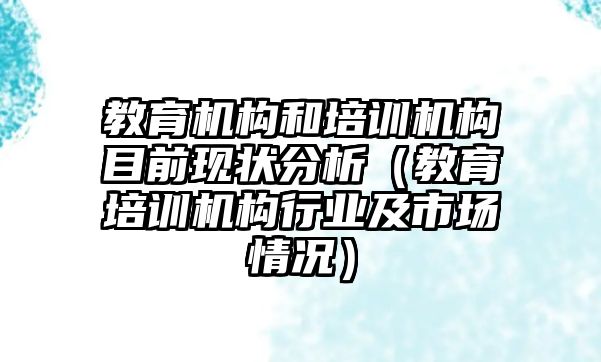 教育机构和培训机构目前现状分析（教育培训机构行业及市场情况）